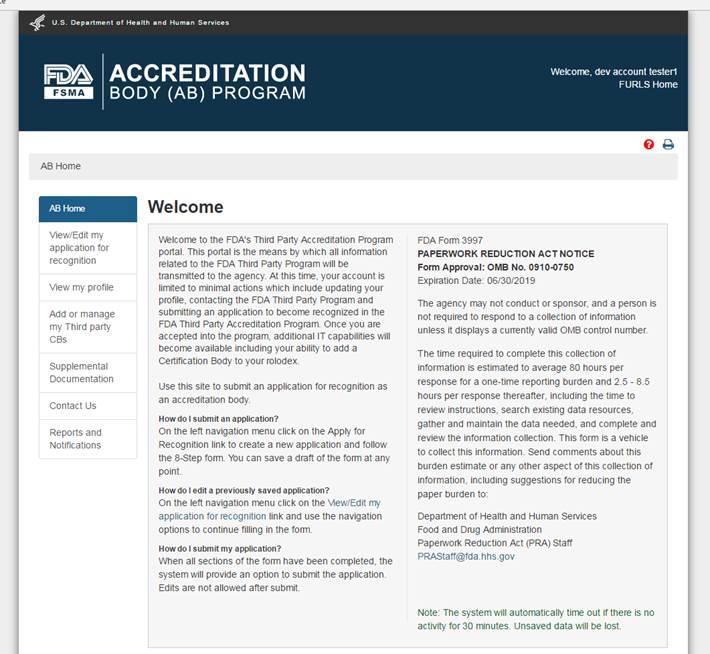 U.S. Department of Health and Human Services

FDA FSMA ACCREDITATION BODY (AB) PROGRAM

Welcome, dev account tester1
FURLS Home

AB Home

AB Home
View/Edit my application for recognition
View my profile
Add or manage my Third party CBs
Supplemental Documentation
Contact Us
Reports and Notifications

Welcome

Welcome to the FDA's Third Party Accreditation Program portal. This portal is the means by which all information related to the FDA Third Party Program will be transmitted to the agency. At this time, your account is limited to minimal actions which include updating your profile, contacting the FDA Third Party Program and submitting an application to become recognized in the FDA Third Party Accreditation Program. Once you are accepted into the program, additional IT capabilities will become available including your ability to add a Certification Body to your rolodex.

Use this site to submit an application for recognition as an accreditation body.

How do I submit an application?
On the left navigation menu click on the Apply for Recognition link to create a new application and follow the 8-Step form. You can save a draft of the form at any point.

How do I edit a previously saved application?
On the left navigation menu click on the View/Edit my application for recognition link and use the navigation options to continue filling in the form.

How do I submit my application?
When all sections of the form have been completed, the system will provide an option to submit the application. Edits are not allowed after submit.

FDA Form 3997
PAPERWORK REDUCTION ACT NOTICE
Form Approval: OMB No. 0910-0750
Expiration Date: 06/30/2019

The agency may not conduct or sponsor, and a person is not required to respond to a collection of information unless it displays a currently valid OMB control number.

The time required to complete this collection of information is estimated to average 80 hours per response for a one-time reporting burden and 2.5 - 8.5 hours per response thereafter, including the time to review instructions, search existing data resources, gather and maintain the data needed, and complete and review the information collection. This form is a vehicle to collect this information. Send comments about this burden estimate or any other aspect of this collection of information, including suggestions for reducing the paper burden to:

Department of Health and Human Services
Food and Drug Administration
Paperwork Reduction Act (PRA) Staff
PRAStaff@fda.hhs.gov

Note: The system will automatically time out if there is no activity for 30 minutes. Unsaved data will be lost.